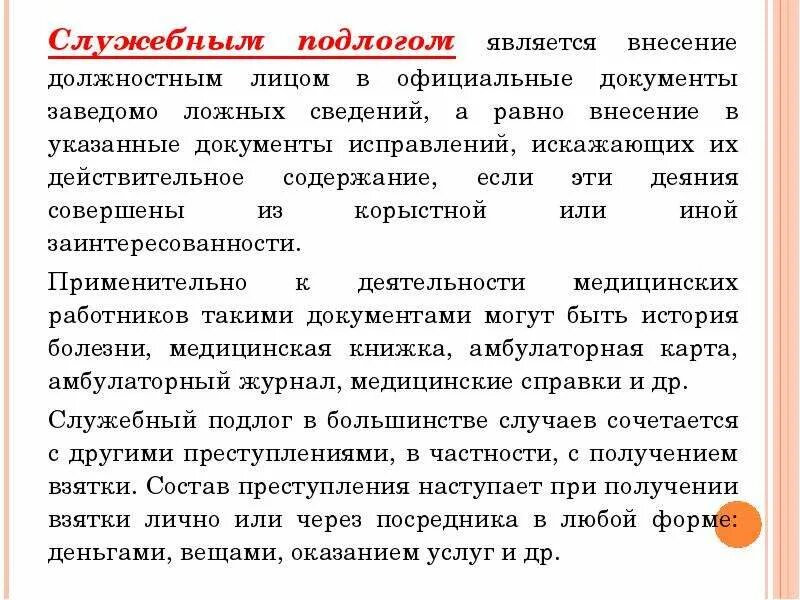 Служебным подлогом является внесение должностным лицом в официальные документы заведомо ложных сведений, а равно внесение в указанные документы исправлений, искажающих их действительное содержание, если эти деяния совершены из корыстной или иной заинтересованности.

Применительно к деятельности медицинских работников такими документами могут быть история болезни, медицинская книжка, амбулаторная карта, амбулаторный журнал, медицинские справки и др.

Служебный подлог в большинстве случаев сочетается с другими преступлениями, в частности, с получением взятки. Состав преступления наступает при получении взятки лично или через посредника в любой форме: деньгами, вещами, оказанием услуг и др.